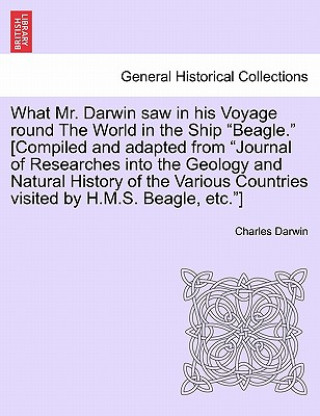 BRITISH LIBRARY

General Historical Collections

What Mr. Darwin saw in his Voyage round The World in the Ship “Beagle.” [Compiled and adapted from “Journal of Researches into the Geology and Natural History of the Various Countries visited by H.M.S. Beagle, etc.”]

Charles Darwin